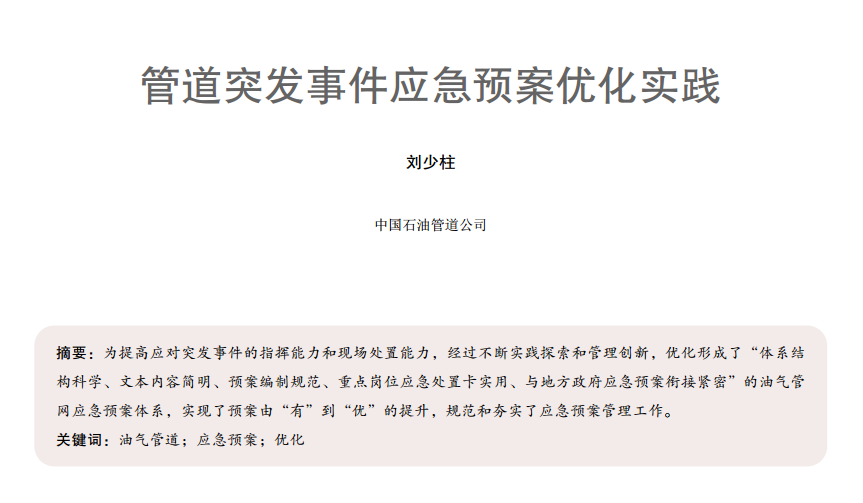 管道突发事件应急预案优化实践

刘少柱

中国石油管道公司

摘要：为提高应对突发事件的指挥能力和现场处置能力，经过不断实践探索和管理创新，优化形成了“体系结构科学、文本内容简明、预案编制规范、重点岗位应急处置卡实用、与地方政府应急预案衔接紧密”的油气管网应急预案体系，实现了预案由“有”到“优”的提升，规范和夯实了应急预案管理工作。

关键词：油气管道；应急预案；优化